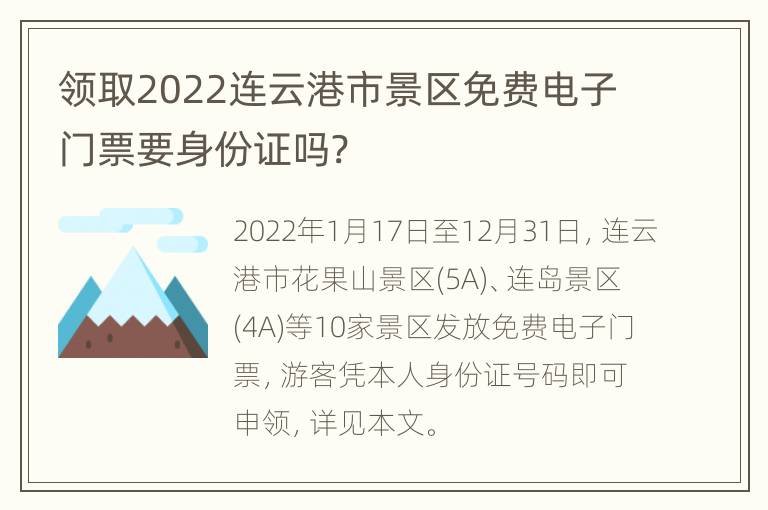 领取2022连云港市景区免费电子门票要身份证吗?

2022年1月17日至12月31日, 连云港市花果山景区(5A)、连岛景区(4A)等10家景区发放免费电子门票, 游客凭本人身份证号码即可申领, 详见本文。